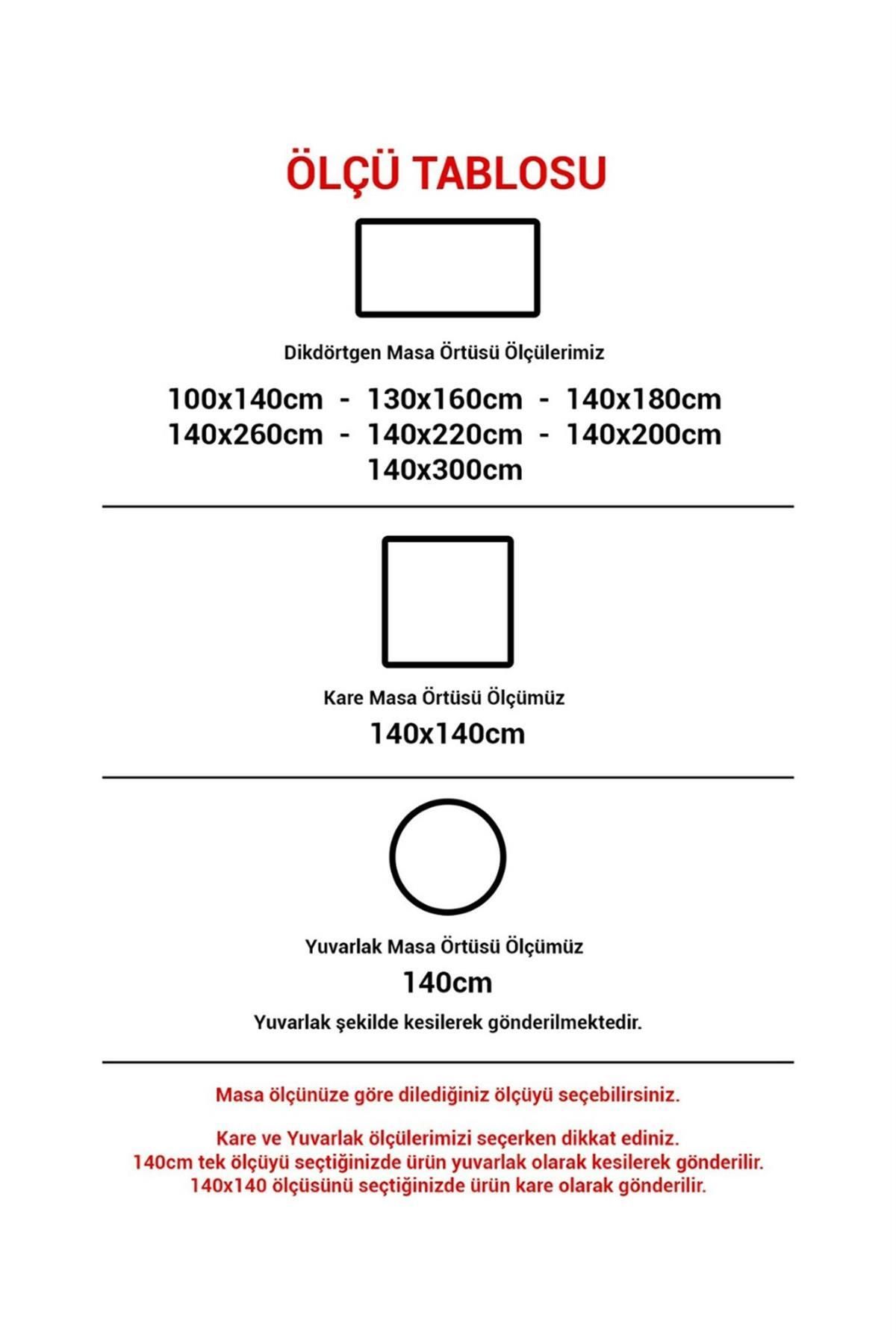 ÖLÇÜ TABLOSU

Dikdörtgen Masa Örtüsü Ölçülerimiz

100x140cm - 130x160cm - 140x180cm
140x260cm - 140x220cm - 140x200cm
140x300cm

Kare Masa Örtüsü Ölçümüz

140x140cm

Yuvarlak Masa Örtüsü Ölçümüz

140cm

Yuvarlak şekilde kesilerek gönderilmektedir.

Masa ölçünüze göre dilediğiniz ölçüyü seçebilirsiniz.

Kare ve Yuvarlak ölçülerimizi seçerken dikkat ediniz.
140cm tek ölçüyü seçtiğinizde ürün yuvarlak olarak kesilerek gönderilir.
140x140 ölçüsünü seçtiğinizde ürün kare olarak gönderilir.